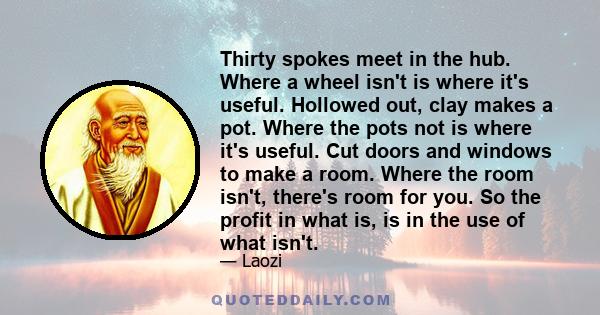 Thirty spokes meet in the hub. Where a wheel isn't is where it's useful. Hollowed out, clay makes a pot. Where the pots not is where it's useful. Cut doors and windows to make a room. Where the room isn't, there's room for you. So the profit in what is, is in the use of what isn't.

— Laozi

QUOTEDDAILY.COM